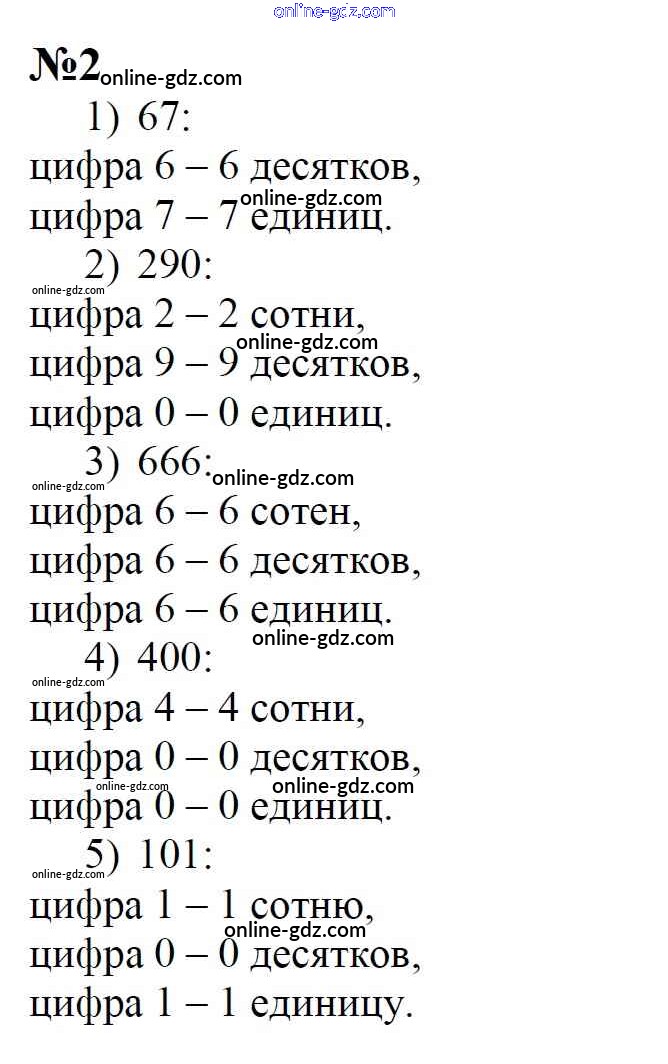 №2

1) 67:

цифра 6 – 6 десятков,

цифра 7 – 7 единиц.

2) 290:

цифра 2 – 2 сотни,

цифра 9 – 9 десятков,

цифра 0 – 0 единиц.

3) 666:

цифра 6 – 6 сотен,

цифра 6 – 6 десятков,

цифра 6 – 6 единиц.

4) 400:

цифра 4 – 4 сотни,

цифра 0 – 0 десятков,

цифра 0 – 0 единиц.

5) 101:

цифра 1 – 1 сотню,

цифра 0 – 0 десятков,

цифра 1 – 1 единицу.

online-gdz.com